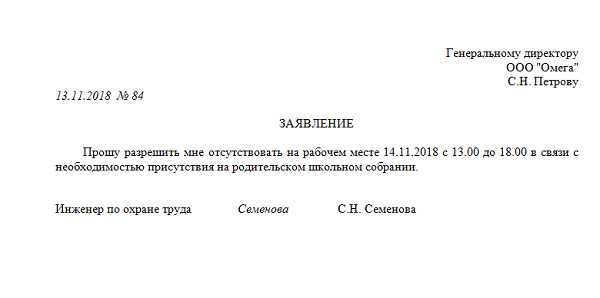 Генеральному директору
ООО "Омега"
С.Н. Петрову

13.11.2018 № 84

ЗАЯВЛЕНИЕ

Прошу разрешить мне отсутствовать на рабочем месте 14.11.2018 с 13.00 до 18.00 в связи с необходимостью присутствия на родительском школьном собрании.

Инженер по охране труда Семенова С.Н. Семенова